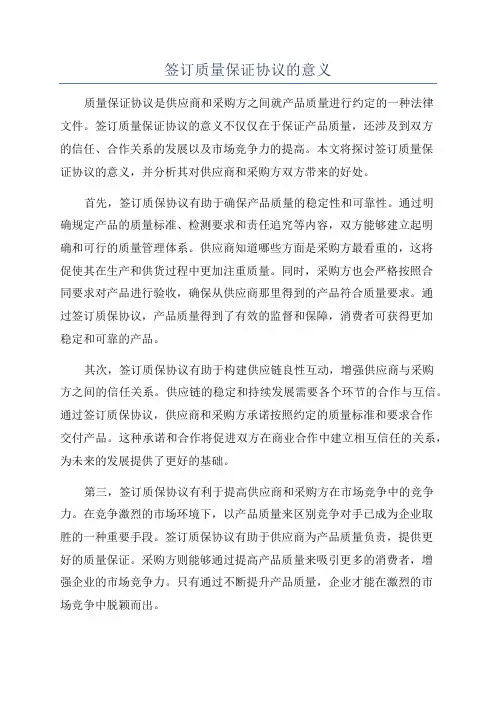 签订质量保证协议的意义

质量保证协议是供应商和采购方之间就产品质量进行约定的一种法律文件。签订质量保证协议的意义不仅仅在于保证产品质量，还涉及到双方的信任、合作关系的发展以及市场竞争力的提高。本文将探讨签订质量保证协议的意义，并分析其对供应商和采购方双方带来的好处。

首先，签订质保协议有助于确保产品质量的稳定性和可靠性。通过明确规定产品的质量标准、检测要求和责任追究等内容，双方能够建立起明确和可行的质量管理体系。供应商知道哪些方面是采购方最看重的，这将促使其在生产和供货过程中更加注重质量。同时，采购方也会严格按照合同要求对产品进行验收，确保从供应商那里得到的产品符合质量要求。通过签订质保协议，产品质量得到了有效的监督和保障，消费者可获得更加稳定和可靠的产品。

其次，签订质保协议有助于构建供应链良性互动，增强供应商与采购方之间的信任关系。供应链的稳定和持续发展需要各个环节的合作与互信。通过签订质保协议，供应商和采购方承诺按照约定的质量标准和要求合作交付产品。这种承诺和合作将促进双方在商业合作中建立相互信任的关系，为未来的发展提供了更好的基础。

第三，签订质保协议有利于提高供应商和采购方在市场竞争中的竞争力。在竞争激烈的市场环境下，以产品质量来区别竞争对手已成为企业取胜的一种重要手段。签订质保协议有助于供应商为产品质量负责，提供更好的质量保证。采购方则能够通过提高产品质量来吸引更多的消费者，增强企业的市场竞争力。只有通过不断提升产品质量，企业才能在激烈的市场竞争中脱颖而出。